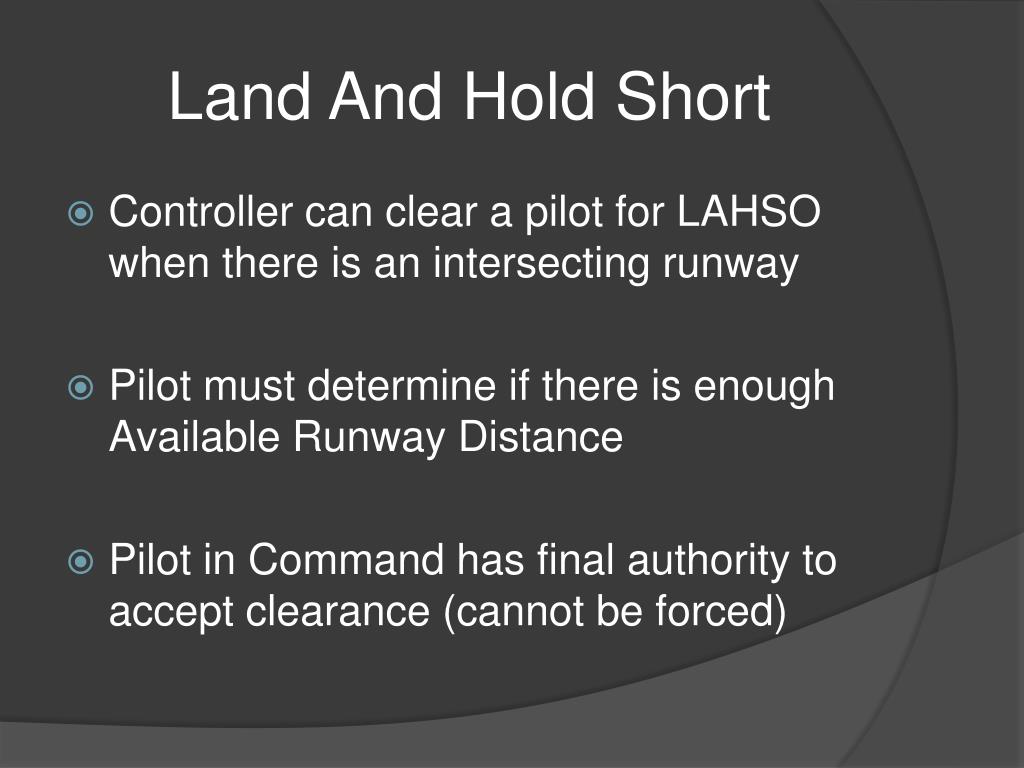 Land And Hold Short

Controller can clear a pilot for LAHSO when there is an intersecting runway

Pilot must determine if there is enough Available Runway Distance

Pilot in Command has final authority to accept clearance (cannot be forced)